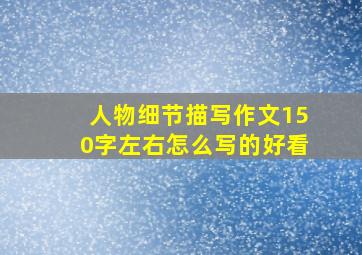 人物细节描写作文150字左右怎么写的好看